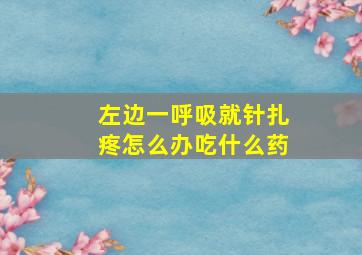 左边一呼吸就针扎疼怎么办吃什么药